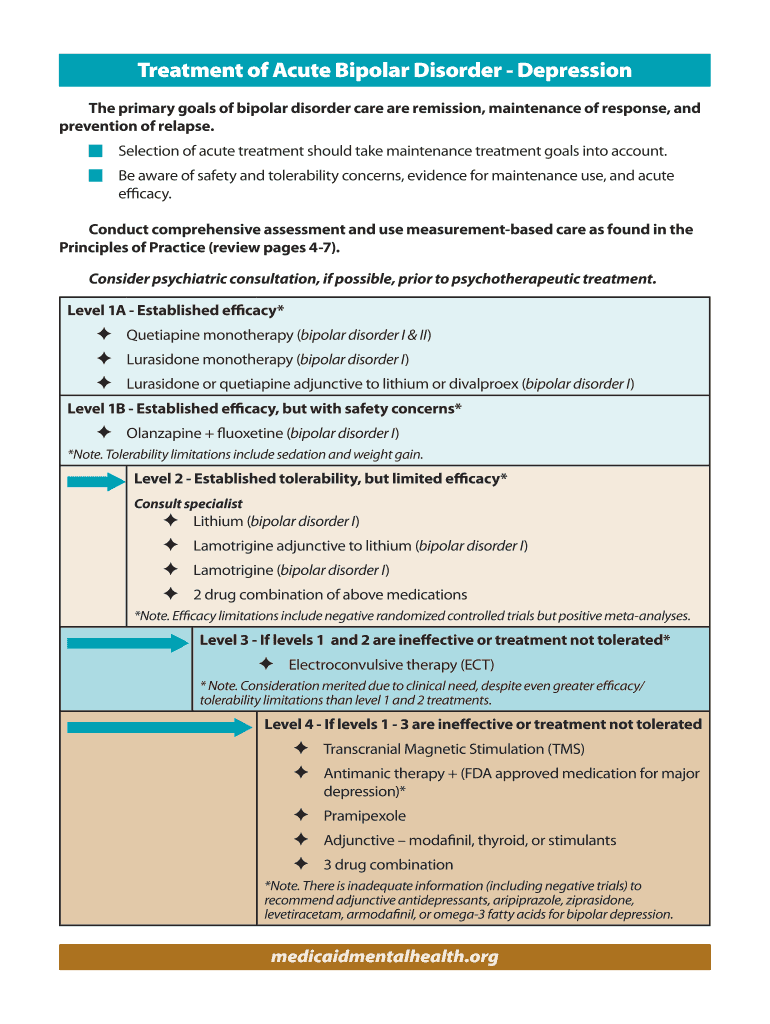 Treatment of Acute Bipolar Disorder - Depression

The primary goals of bipolar disorder care are remission, maintenance of response, and prevention of relapse.

Selection of acute treatment should take maintenance treatment goals into account.

Be aware of safety and tolerability concerns, evidence for maintenance use, and acute efficacy.

Conduct comprehensive assessment and use measurement-based care as found in the Principles of Practice (review pages 4-7).

Consider psychiatric consultation, if possible, prior to psychotherapeutic treatment.

Level 1A - Established efficacy*

✦ Quetiapine monotherapy (bipolar disorder I & II)

✦ Lurasidone monotherapy (bipolar disorder I)

✦ Lurasidone or quetiapine adjunctive to lithium or divalproex (bipolar disorder I)

Level 1B - Established efficacy, but with safety concerns*

✦ Olanzapine + fluoxetine (bipolar disorder I)

*Note. Tolerability limitations include sedation and weight gain.

Level 2 - Established tolerability, but limited efficacy*

Consult specialist

✦ Lithium (bipolar disorder I)

✦ Lamotrigine adjunctive to lithium (bipolar disorder I)

✦ Lamotrigine (bipolar disorder I)

✦ 2 drug combination of above medications

*Note. Efficacy limitations include negative randomized controlled trials but positive meta-analyses.

Level 3 - If levels 1 and 2 are ineffective or treatment not tolerated*

✦ Electroconvulsive therapy (ECT)

* Note. Consideration merited due to clinical need, despite even greater efficacy/ tolerability limitations than level 1 and 2 treatments.

Level 4 - If levels 1 - 3 are ineffective or treatment not tolerated

✦ Transcranial Magnetic Stimulation (TMS)

✦ Antimanic therapy + (FDA approved medication for major depression)*

✦ Pramipexole

✦ Adjunctive – modafinil, thyroid, or stimulants

✦ 3 drug combination

*Note. There is inadequate information (including negative trials) to recommend adjunctive antidepressants, aripiprazole, ziprasidone, levetiracetam, armodafinil, or omega-3 fatty acids for bipolar depression.

medicaidmentalhealth.org